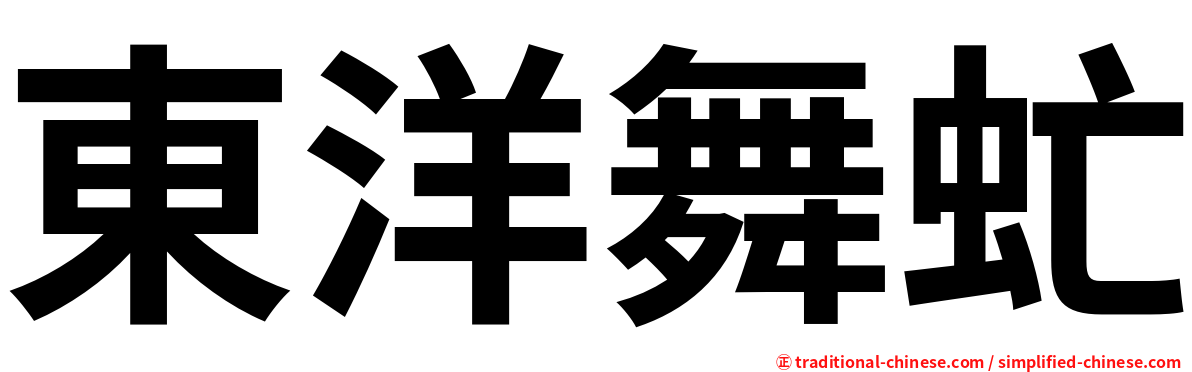 東洋舞虻

㊣ traditional-chinese.com / simplified-chinese.com